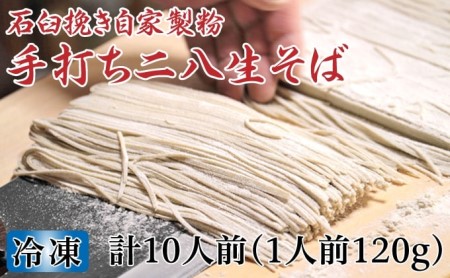 石臼挽き自家製粉
手打ち二八生そば

冷凍 計10人前(1人前120g)